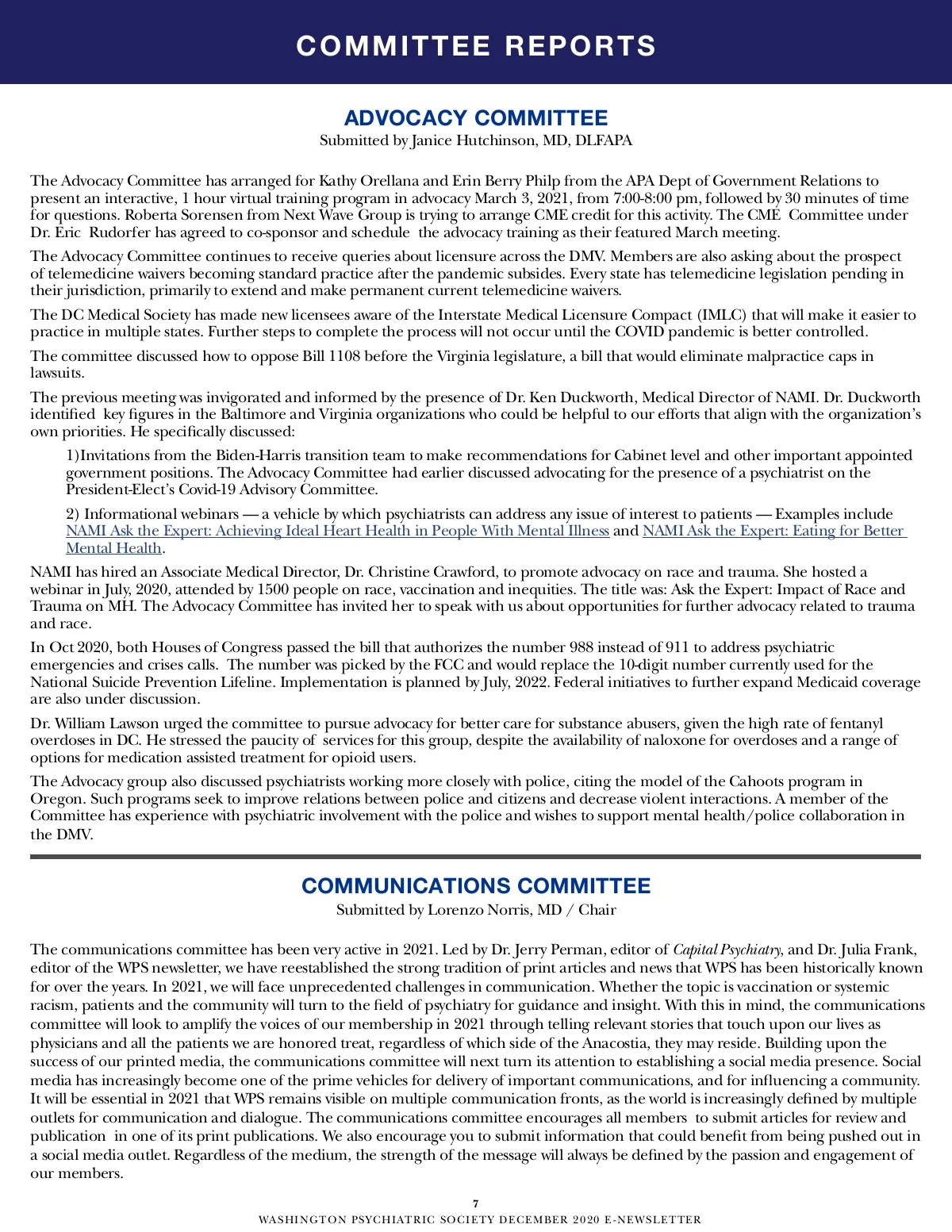 COMMITTEE REPORTS

ADVOCACY COMMITTEE
Submitted by Janice Hutchinson, MD, DLFAPA

The Advocacy Committee has arranged for Kathy Orellana and Erin Berry Philp from the APA Dept of Government Relations to present an interactive, 1 hour virtual training program in advocacy March 3, 2021, from 7:00-8:00 pm, followed by 30 minutes of time for questions. Roberta Sorensen from Next Wave Group is trying to arrange CME credit for this activity. The CME Committee under Dr. Eric Rudorfer has agreed to co-sponsor and schedule the advocacy training as their featured March meeting.

The Advocacy Committee continues to receive queries about licensure across the DMV. Members are also asking about the prospect of telemedicine waivers becoming standard practice after the pandemic subsides. Every state has telemedicine legislation pending in their jurisdiction, primarily to extend and make permanent current telemedicine waivers.

The DC Medical Society has made new licensees aware of the Interstate Medical Licensure Compact (IMLC) that will make it easier to practice in multiple states. Further steps to complete the process will not occur until the COVID pandemic is better controlled.

The committee discussed how to oppose Bill 1108 before the Virginia legislature, a bill that would eliminate malpractice caps in lawsuits.

The previous meeting was invigorated and informed by the presence of Dr. Ken Duckworth, Medical Director of NAMI. Dr. Duckworth identified key figures in the Baltimore and Virginia organizations who could be helpful to our efforts that align with the organization's own priorities. He specifically discussed:

1)Invitations from the Biden-Harris transition team to make recommendations for Cabinet level and other important appointed government positions. The Advocacy Committee had earlier discussed advocating for the presence of a psychiatrist on the President-Elect's Covid-19 Advisory Committee.

2) Informational webinars — a vehicle by which psychiatrists can address any issue of interest to patients — Examples include NAMI Ask the Expert: Achieving Ideal Heart Health in People With Mental Illness and NAMI Ask the Expert: Eating for Better Mental Health.

NAMI has hired an Associate Medical Director, Dr. Christine Crawford, to promote advocacy on race and trauma. She hosted a webinar in July, 2020, attended by 1500 people on race, vaccination and inequities. The title was: Ask the Expert: Impact of Race and Trauma on MH. The Advocacy Committee has invited her to speak with us about opportunities for further advocacy related to trauma and race.

In Oct 2020, both Houses of Congress passed the bill that authorizes the number 988 instead of 911 to address psychiatric emergencies and crises calls. The number was picked by the FCC and would replace the 10-digit number currently used for the National Suicide Prevention Lifeline. Implementation is planned by July, 2022. Federal initiatives to further expand Medicaid coverage are also under discussion.

Dr. William Lawson urged the committee to pursue advocacy for better care for substance abusers, given the high rate of fentanyl overdoses in DC. He stressed the paucity of services for this group, despite the availability of naloxone for overdoses and a range of options for medication assisted treatment for opioid users.

The Advocacy group also discussed psychiatrists working more closely with police, citing the model of the Cahoots program in Oregon. Such programs seek to improve relations between police and citizens and decrease violent interactions. A member of the Committee has experience with psychiatric involvement with the police and wishes to support mental health/police collaboration in the DMV.

COMMUNICATIONS COMMITTEE
Submitted by Lorenzo Norris, MD / Chair

The communications committee has been very active in 2021. Led by Dr. Jerry Perman, editor of Capital Psychiatry, and Dr. Julia Frank, editor of the WPS newsletter, we have reestablished the strong tradition of print articles and news that WPS has been historically known for over the years. In 2021, we will face unprecedented challenges in communication. Whether the topic is vaccination or systemic racism, patients and the community will turn to the field of psychiatry for guidance and insight. With this in mind, the communications committee will look to amplify the voices of our membership in 2021 through telling relevant stories that touch upon our lives as physicians and all the patients we are honored treat, regardless of which side of the Anacostia, they may reside. Building upon the success of our printed media, the communications committee will next turn its attention to establishing a social media presence. Social media has increasingly become one of the prime vehicles for delivery of important communications, and for influencing a community. It will be essential in 2021 that WPS remains visible on multiple communication fronts, as the world is increasingly defined by multiple outlets for communication and dialogue. The communications committee encourages all members to submit articles for review and publication in one of its print publications. We also encourage you to submit information that could benefit from being pushed out in a social media outlet. Regardless of the medium, the strength of the message will always be defined by the passion and engagement of our members.

7
WASHINGTON PSYCHIATRIC SOCIETY DECEMBER 2020 E-NEWSLETTER